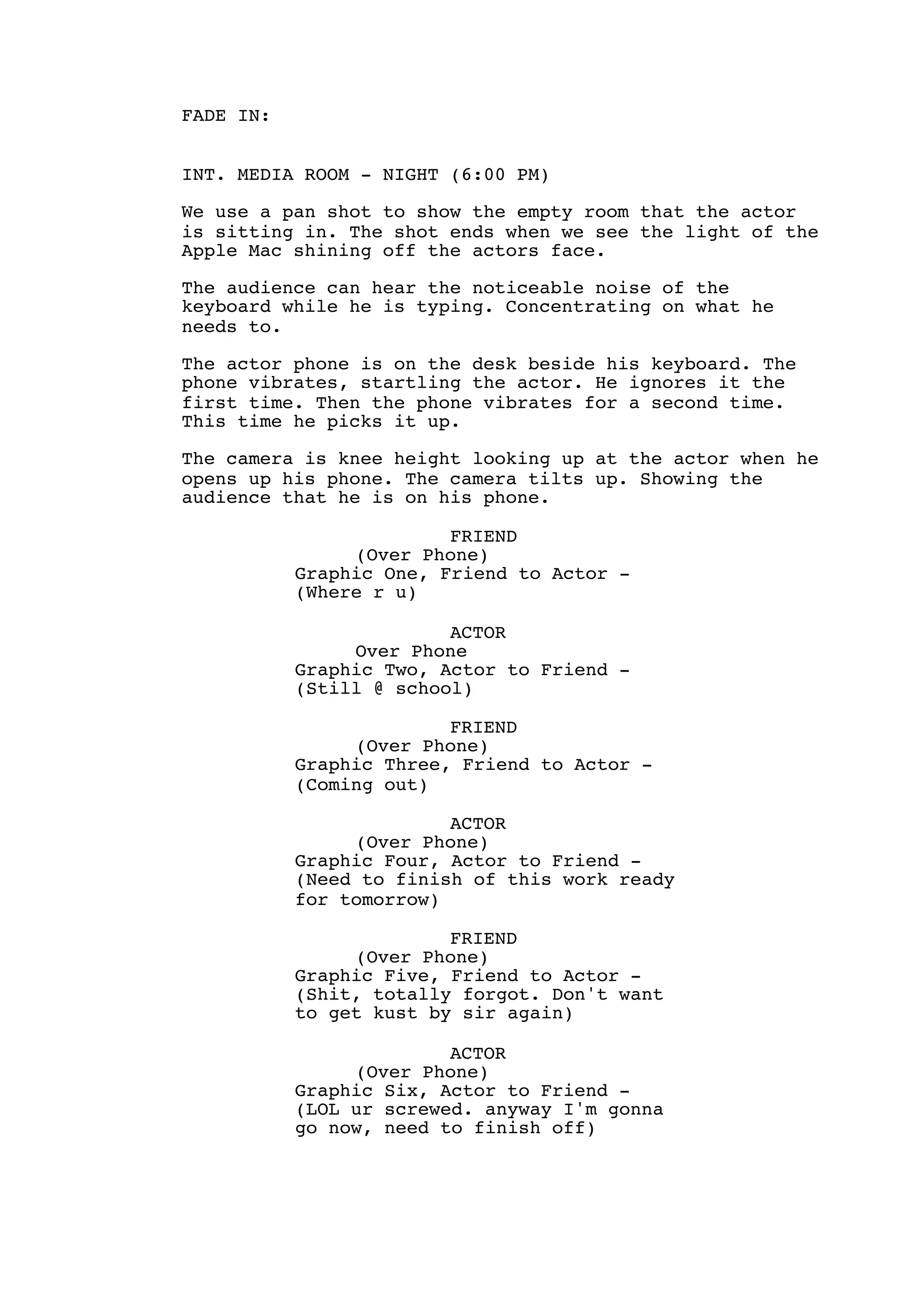 FADE IN:

INT. MEDIA ROOM - NIGHT (6:00 PM)

We use a pan shot to show the empty room that the actor is sitting in. The shot ends when we see the light of the Apple Mac shining off the actors face.

The audience can hear the noticeable noise of the keyboard while he is typing. Concentrating on what he needs to.

The actor phone is on the desk beside his keyboard. The phone vibrates, startling the actor. He ignores it the first time. Then the phone vibrates for a second time. This time he picks it up.

The camera is knee height looking up at the actor when he opens up his phone. The camera tilts up. Showing the audience that he is on his phone.

FRIEND
(Over Phone)
Graphic One, Friend to Actor - (Where r u)

ACTOR
Over Phone
Graphic Two, Actor to Friend - (Still @ school)

FRIEND
(Over Phone)
Graphic Three, Friend to Actor - (Coming out)

ACTOR
(Over Phone)
Graphic Four, Actor to Friend - (Need to finish of this work ready for tomorrow)

FRIEND
(Over Phone)
Graphic Five, Friend to Actor - (Shit, totally forgot. Don't want to get kust by sir again)

ACTOR
(Over Phone)
Graphic Six, Actor to Friend - (LOL ur screwed. anyway I'm gonna go now, need to finish off)